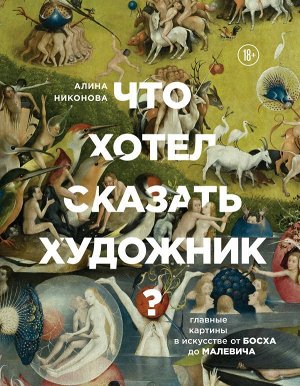 18+

АЛИНА НИКОНОВА

ЧТО ХОТЕЛ СКАЗАТЬ ХУДОЖНИК ?

главные картины в искусстве от БОСХА до МАЛЕВИЧА